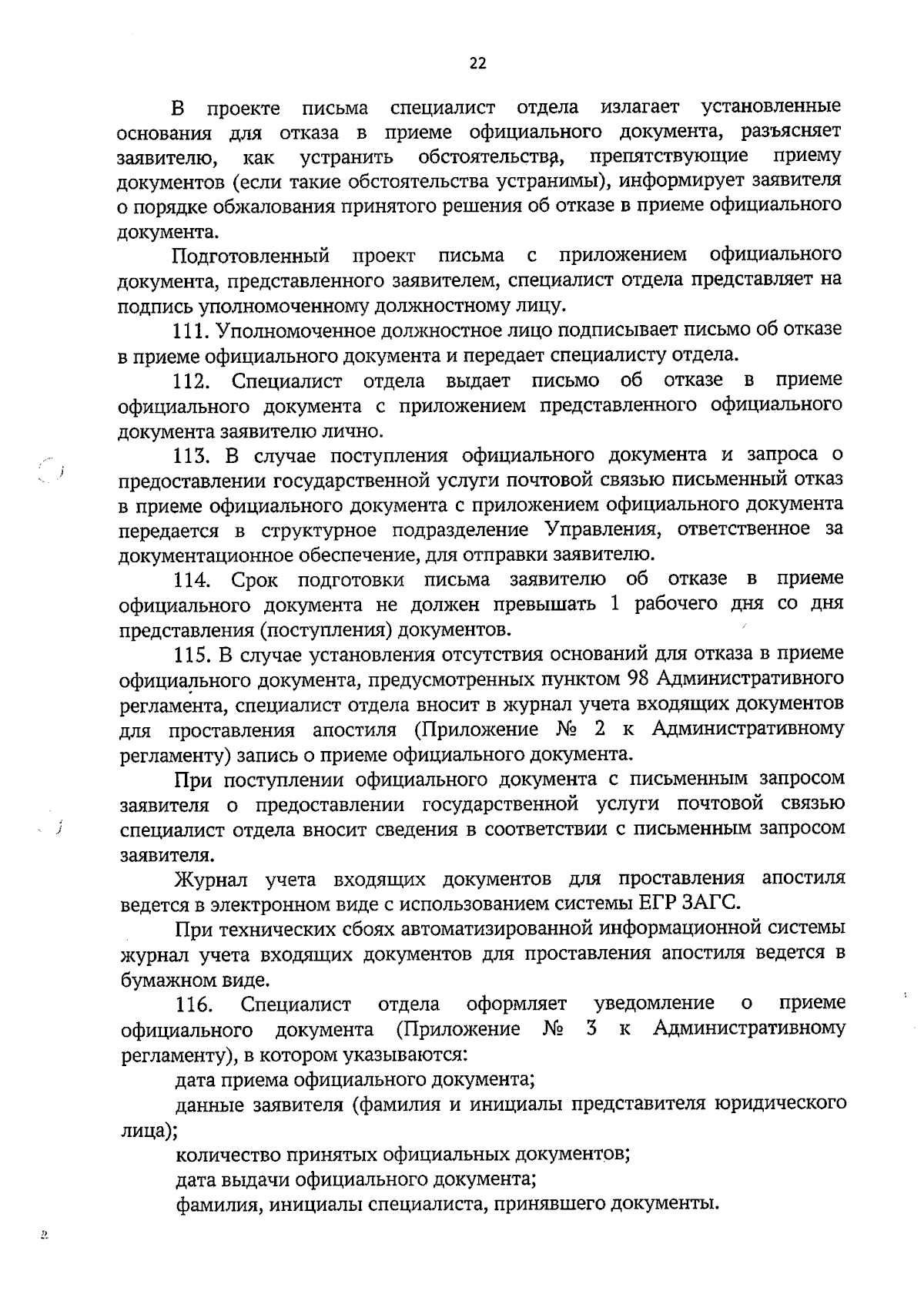 22

В проекте письма специалист отдела излагает установленные основания для отказа в приеме официального документа, разъясняет заявителю, как устранить обстоятельства, препятствующие приему документов (если такие обстоятельства устранимы), информирует заявителя о порядке обжалования принятого решения об отказе в приеме официального документа.

Подготовленный проект письма с приложением официального документа, представленного заявителем, специалист отдела представляет на подпись уполномоченному должностному лицу.

111. Уполномоченное должностное лицо подписывает письмо об отказе в приеме официального документа и передает специалисту отдела.

112. Специалист отдела выдает письмо об отказе в приеме официального документа с приложением представленного официального документа заявителю лично.

113. В случае поступления официального документа и запроса о предоставлении государственной услуги почтовой связью письменный отказ в приеме официального документа с приложением официального документа передается в структурное подразделение Управления, ответственное за документационное обеспечение, для отправки заявителю.

114. Срок подготовки письма заявителю об отказе в приеме официального документа не должен превышать 1 рабочего дня со дня представления (поступления) документов.

115. В случае установления отсутствия оснований для отказа в приеме официального документа, предусмотренных пунктом 98 Административного регламента, специалист отдела вносит в журнал учета входящих документов для проставления апостиля (Приложение № 2 к Административному регламенту) запись о приеме официального документа.

При поступлении официального документа с письменным запросом заявителя о предоставлении государственной услуги почтовой связью специалист отдела вносит сведения в соответствии с письменным запросом заявителя.

Журнал учета входящих документов для проставления апостиля ведется в электронном виде с использованием системы ЕГР ЗАГС.

При технических сбоях автоматизированной информационной системы журнал учета входящих документов для проставления апостиля ведется в бумажном виде.

116. Специалист отдела оформляет уведомление о приеме официального документа (Приложение № 3 к Административному регламенту), в котором указываются:

дата приема официального документа;

данные заявителя (фамилия и инициалы представителя юридического лица);

количество принятых официальных документов;

дата выдачи официального документа;

фамилия, инициалы специалиста, принявшего документы.